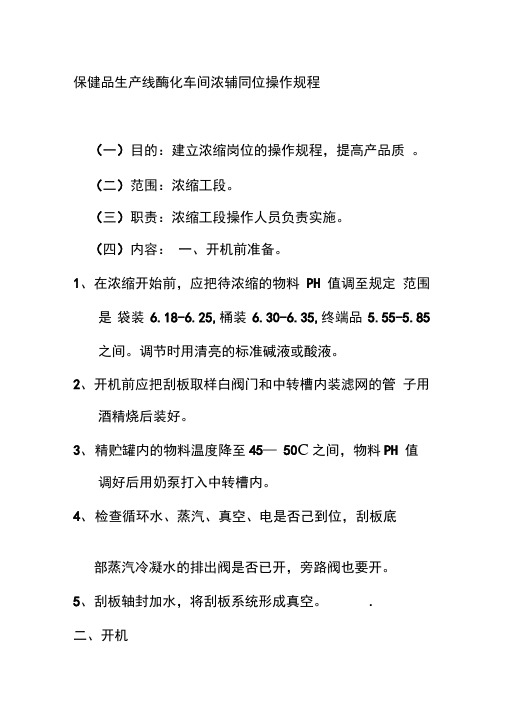 保健品生产线酶化车间浓辅同位操作规程

（一）目的：建立浓缩岗位的操作规程，提高产品质 。

（二）范围：浓缩工段。

（三）职责：浓缩工段操作人员负责实施。

（四）内容： 一、开机前准备。

1、在浓缩开始前，应把待浓缩的物料 PH 值调至规定 范围是 袋装 6.18-6.25,桶装 6.30-6.35,终端品 5.55-5.85 之间。调节时用清亮的标准碱液或酸液。

2、开机前应把刮板取样白阀门和中转槽内装滤网的管 子用酒精烧后装好。

3、精贮罐内的物料温度降至 45— 50C 之间，物料 PH 值调好后用奶泵打入中转槽内。

4、检查循环水、蒸汽、真空、电是否己到位，刮板底

部蒸汽冷凝水的排出阀是否已开，旁路阀也要开。

5、刮板轴封加水，将刮板系统形成真空。 .

二、开机